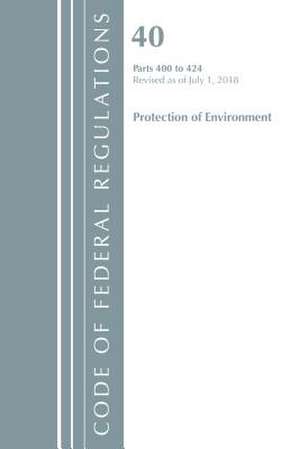 CODE OF FEDERAL REGULATIONS

40

Parts 400 to 424
Revised as of July 1, 2018

Protection of Environment